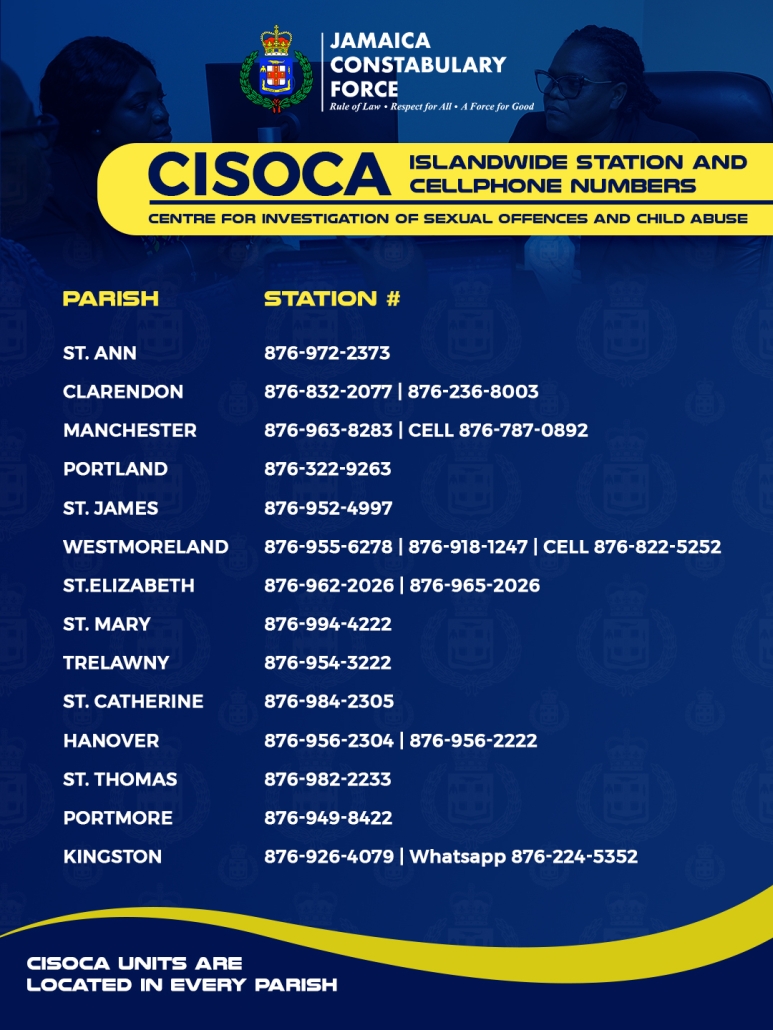 JAMAICA
CONSTABULARY
FORCE
Rule of Law • Respect for All • A Force for Good

CISOCA
ISLANDWIDE STATION AND CELLPHONE NUMBERS
CENTRE FOR INVESTIGATION OF SEXUAL OFFENCES AND CHILD ABUSE

| PARISH | STATION # |
|---|---|
| ST. ANN | 876-972-2373 |
| CLARENDON | 876-832-2077 \| 876-236-8003 |
| MANCHESTER | 876-963-8283 \| CELL 876-787-0892 |
| PORTLAND | 876-322-9263 |
| ST. JAMES | 876-952-4997 |
| WESTMORELAND | 876-955-6278 \| 876-918-1247 \| CELL 876-822-5252 |
| ST.ELIZABETH | 876-962-2026 \| 876-965-2026 |
| ST. MARY | 876-994-4222 |
| TRELAWNY | 876-954-3222 |
| ST. CATHERINE | 876-984-2305 |
| HANOVER | 876-956-2304 \| 876-956-2222 |
| ST. THOMAS | 876-982-2233 |
| PORTMORE | 876-949-8422 |
| KINGSTON | 876-926-4079 \| Whatsapp 876-224-5352 |

CISOCA UNITS ARE
LOCATED IN EVERY PARISH